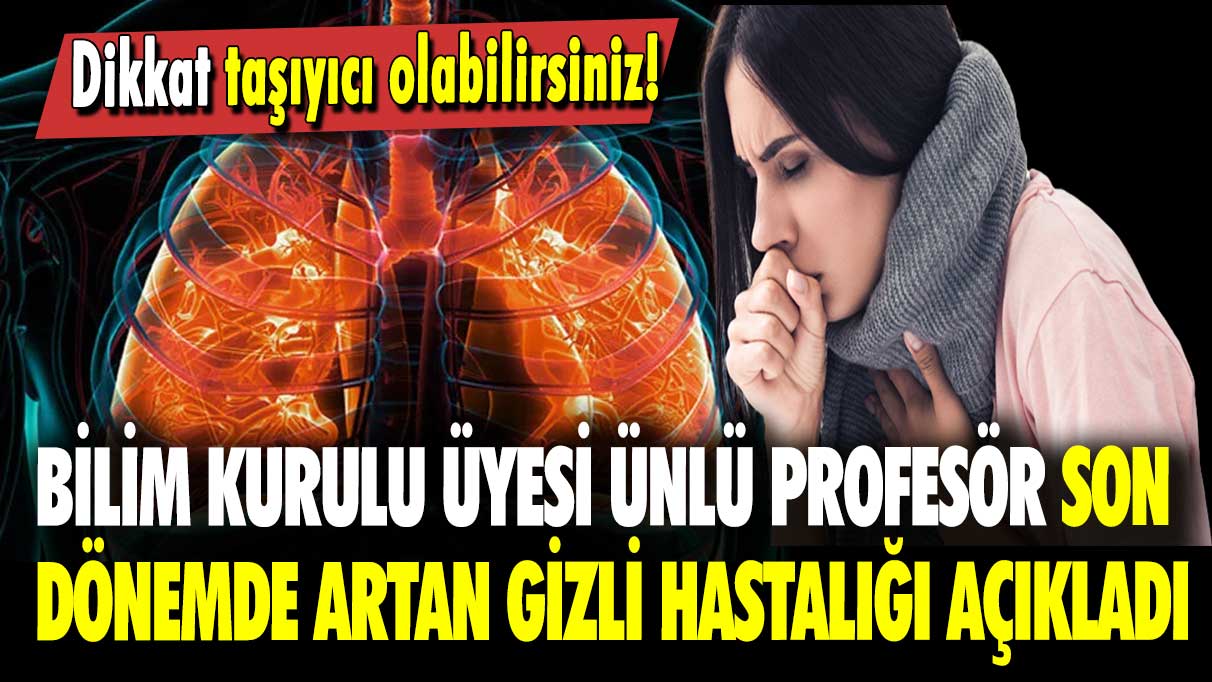 Dikkat taşıyıcı olabilirsiniz!

BİLİM KURULU ÜYESİ ÜNLÜ PROFESÖR SON DÖNEMDE ARTAN GİZLİ HASTALIĞI AÇIKLADI